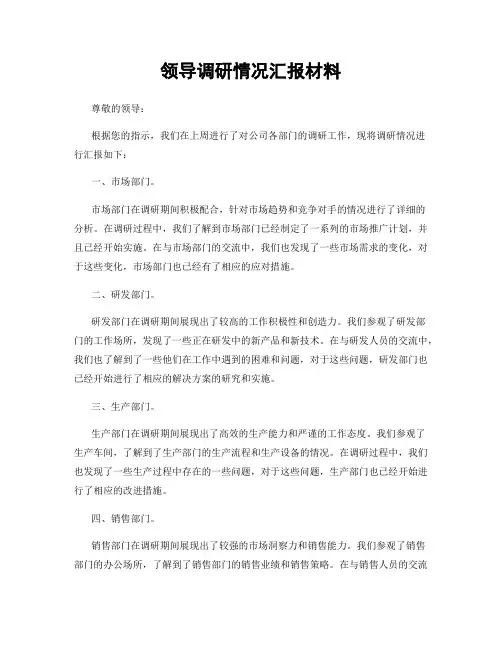 领导调研情况汇报材料

尊敬的领导：

根据您的指示，我们在上周进行了对公司各部门的调研工作，现将调研情况进行汇报如下：

一、市场部门。

市场部门在调研期间积极配合，针对市场趋势和竞争对手的情况进行了详细的分析。在调研过程中，我们了解到市场部门已经制定了一系列的市场推广计划，并且已经开始实施。在与市场部门的交流中，我们也发现了一些市场需求的变化，对于这些变化，市场部门也已经有了相应的应对措施。

二、研发部门。

研发部门在调研期间展现出了较高的工作积极性和创造力。我们参观了研发部门的工作场所，发现了一些正在研发中的新产品和新技术。在与研发人员的交流中，我们也了解到了一些他们在工作中遇到的困难和问题，对于这些问题，研发部门也已经开始进行了相应的解决方案的研究和实施。

三、生产部门。

生产部门在调研期间展现出了高效的生产能力和严谨的工作态度。我们参观了生产车间，了解到了生产部门的生产流程和生产设备的情况。在调研过程中，我们也发现了一些生产过程中存在的一些问题，对于这些问题，生产部门也已经开始进行了相应的改进措施。

四、销售部门。

销售部门在调研期间展现出了较强的市场洞察力和销售能力。我们参观了销售部门的办公场所，了解到了销售部门的销售业绩和销售策略。在与销售人员的交流